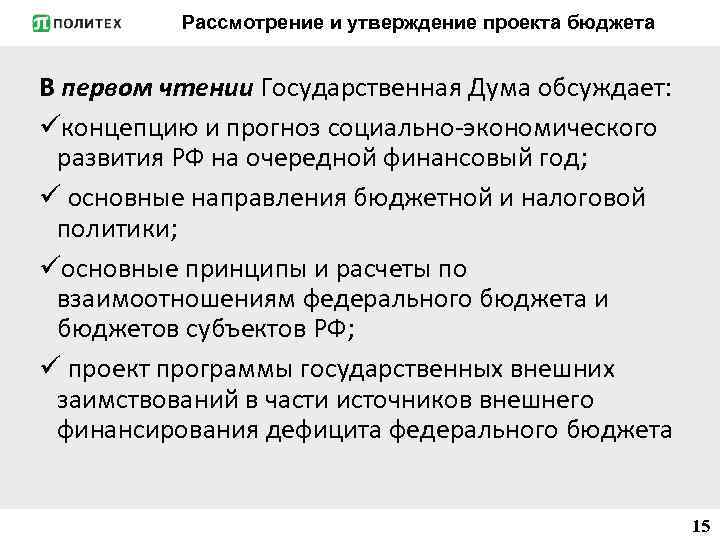 ПОЛИТЕХ Рассмотрение и утверждение проекта бюджета

В первом чтении Государственная Дума обсуждает:

✓концепцию и прогноз социально-экономического развития РФ на очередной финансовый год;

✓ основные направления бюджетной и налоговой политики;

✓основные принципы и расчеты по взаимоотношениям федерального бюджета и бюджетов субъектов РФ;

✓ проект программы государственных внешних заимствований в части источников внешнего финансирования дефицита федерального бюджета

15